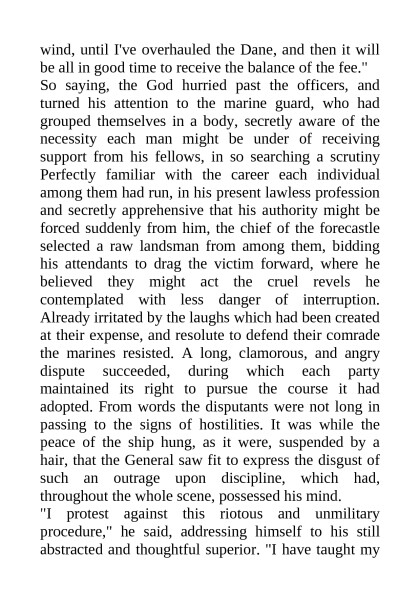 wind, until I've overhauled the Dane, and then it will be all in good time to receive the balance of the fee."
So saying, the God hurried past the officers, and turned his attention to the marine guard, who had grouped themselves in a body, secretly aware of the necessity each man might be under of receiving support from his fellows, in so searching a scrutiny Perfectly familiar with the career each individual among them had run, in his present lawless profession and secretly apprehensive that his authority might be forced suddenly from him, the chief of the forecastle selected a raw landsman from among them, bidding his attendants to drag the victim forward, where he believed they might act the cruel revels he contemplated with less danger of interruption. Already irritated by the laughs which had been created at their expense, and resolute to defend their comrade the marines resisted. A long, clamorous, and angry dispute succeeded, during which each party maintained its right to pursue the course it had adopted. From words the disputants were not long in passing to the signs of hostilities. It was while the peace of the ship hung, as it were, suspended by a hair, that the General saw fit to express the disgust of such an outrage upon discipline, which had, throughout the whole scene, possessed his mind.
"I protest against this riotous and unmilitary procedure," he said, addressing himself to his still abstracted and thoughtful superior. "I have taught my